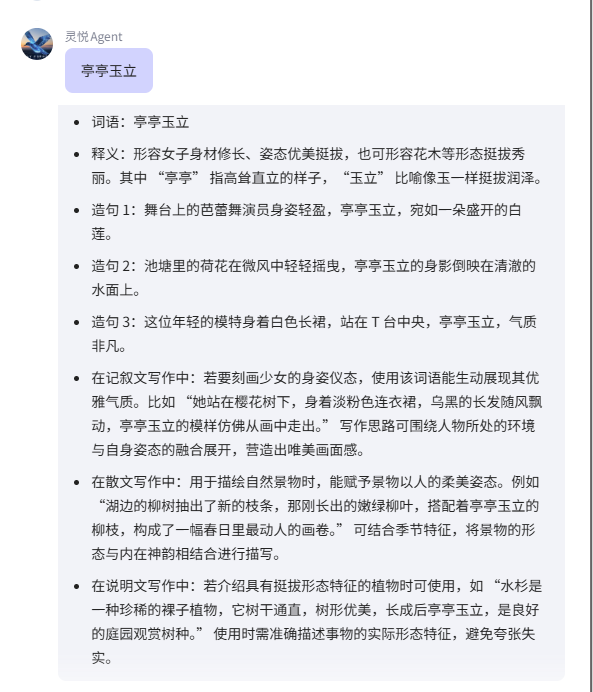 灵悦Agent

亭亭玉立

- 词语：亭亭玉立
- 释义：形容女子身材修长、姿态优美挺拔，也可形容花木等形态挺拔秀丽。其中 “亭亭” 指高耸直立的样子，“玉立” 比喻像玉一样挺拔润泽。
- 造句 1：舞台上的芭蕾舞演员身姿轻盈，亭亭玉立，宛如一朵盛开的白莲。
- 造句 2：池塘里的荷花在微风中轻轻摇曳，亭亭玉立的身影倒映在清澈的水面上。
- 造句 3：这位年轻的模特身着白色长裙，站在 T 台中央，亭亭玉立，气质非凡。
- 在记叙文写作中：若要刻画少女的身姿仪态，使用该词语能生动展现其优雅气质。比如 “她站在樱花树下，身着淡粉色连衣裙，乌黑的长发随风飘动，亭亭玉立的模样仿佛从画中走出。” 写作思路可围绕人物所处的环境与自身姿态的融合展开，营造出唯美画面感。
- 在散文写作中：用于描绘自然景物时，能赋予景物以人的柔美姿态。例如 “湖边的柳树抽出了新的枝条，那刚长出的嫩绿柳叶，搭配着亭亭玉立的柳枝，构成了一幅春日里最动人的画卷。” 可结合季节特征，将景物的形态与内在神韵相结合进行描写。
- 在说明文写作中：若介绍具有挺拔形态特征的植物时可使用，如 “水杉是一种珍稀的裸子植物，它树干通直，树形优美，长成后亭亭玉立，是良好的庭园观赏树种。” 使用时需准确描述事物的实际形态特征，避免夸张失实。